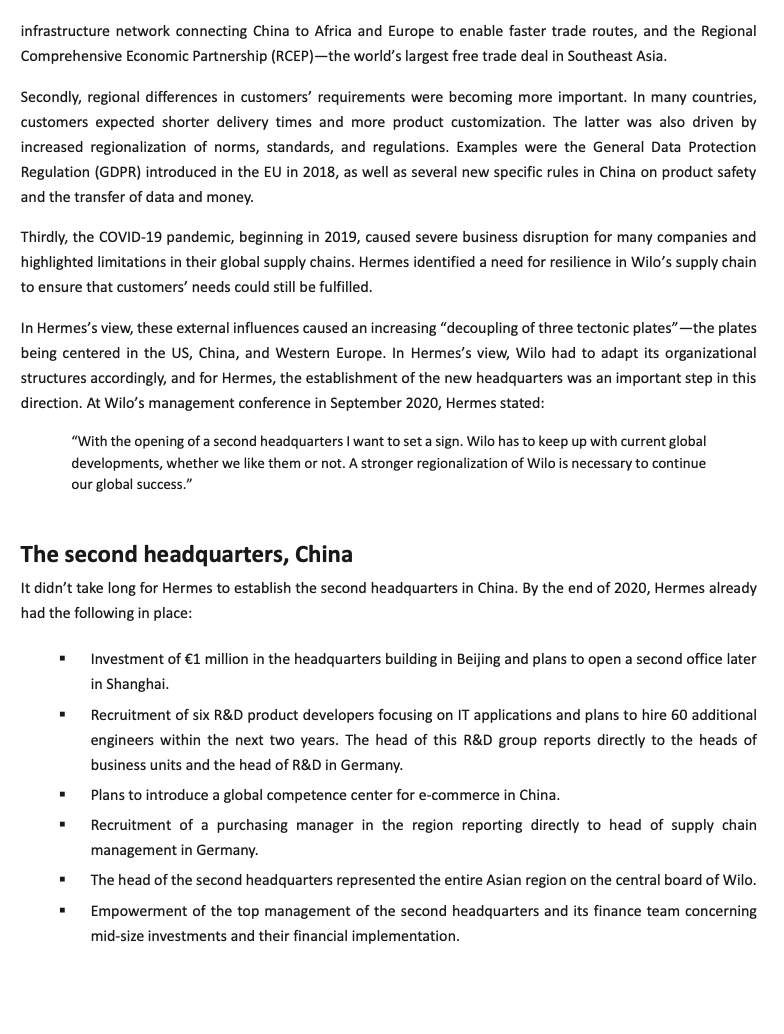 infrastructure network connecting China to Africa and Europe to enable faster trade routes, and the Regional Comprehensive Economic Partnership (RCEP)—the world's largest free trade deal in Southeast Asia.

Secondly, regional differences in customers' requirements were becoming more important. In many countries, customers expected shorter delivery times and more product customization. The latter was also driven by increased regionalization of norms, standards, and regulations. Examples were the General Data Protection Regulation (GDPR) introduced in the EU in 2018, as well as several new specific rules in China on product safety and the transfer of data and money.

Thirdly, the COVID-19 pandemic, beginning in 2019, caused severe business disruption for many companies and highlighted limitations in their global supply chains. Hermes identified a need for resilience in Wilo's supply chain to ensure that customers' needs could still be fulfilled.

In Hermes's view, these external influences caused an increasing "decoupling of three tectonic plates"—the plates being centered in the US, China, and Western Europe. In Hermes's view, Wilo had to adapt its organizational structures accordingly, and for Hermes, the establishment of the new headquarters was an important step in this direction. At Wilo's management conference in September 2020, Hermes stated:

"With the opening of a second headquarters I want to set a sign. Wilo has to keep up with current global developments, whether we like them or not. A stronger regionalization of Wilo is necessary to continue our global success."

The second headquarters, China

It didn't take long for Hermes to establish the second headquarters in China. By the end of 2020, Hermes already had the following in place:

▪ Investment of €1 million in the headquarters building in Beijing and plans to open a second office later in Shanghai.

▪ Recruitment of six R&D product developers focusing on IT applications and plans to hire 60 additional engineers within the next two years. The head of this R&D group reports directly to the heads of business units and the head of R&D in Germany.

▪ Plans to introduce a global competence center for e-commerce in China.

▪ Recruitment of a purchasing manager in the region reporting directly to head of supply chain management in Germany.

▪ The head of the second headquarters represented the entire Asian region on the central board of Wilo.

▪ Empowerment of the top management of the second headquarters and its finance team concerning mid-size investments and their financial implementation.